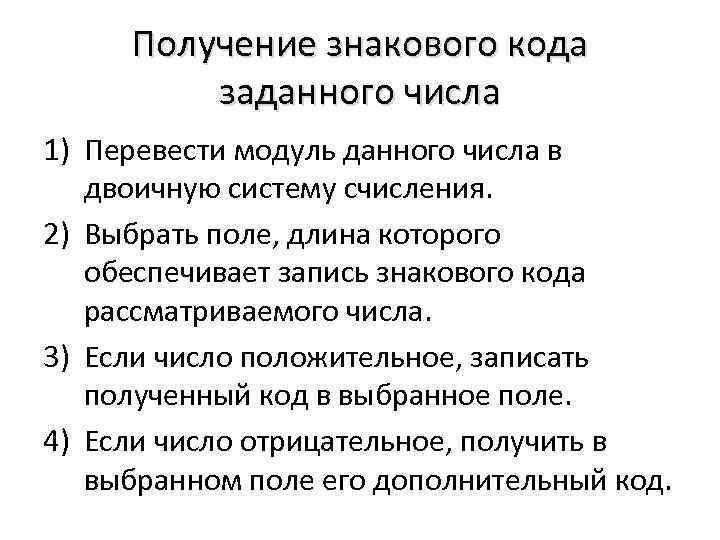 Получение знакового кода заданного числа

1) Перевести модуль данного числа в двоичную систему счисления.
2) Выбрать поле, длина которого обеспечивает запись знакового кода рассматриваемого числа.
3) Если число положительное, записать полученный код в выбранное поле.
4) Если число отрицательное, получить в выбранном поле его дополнительный код.